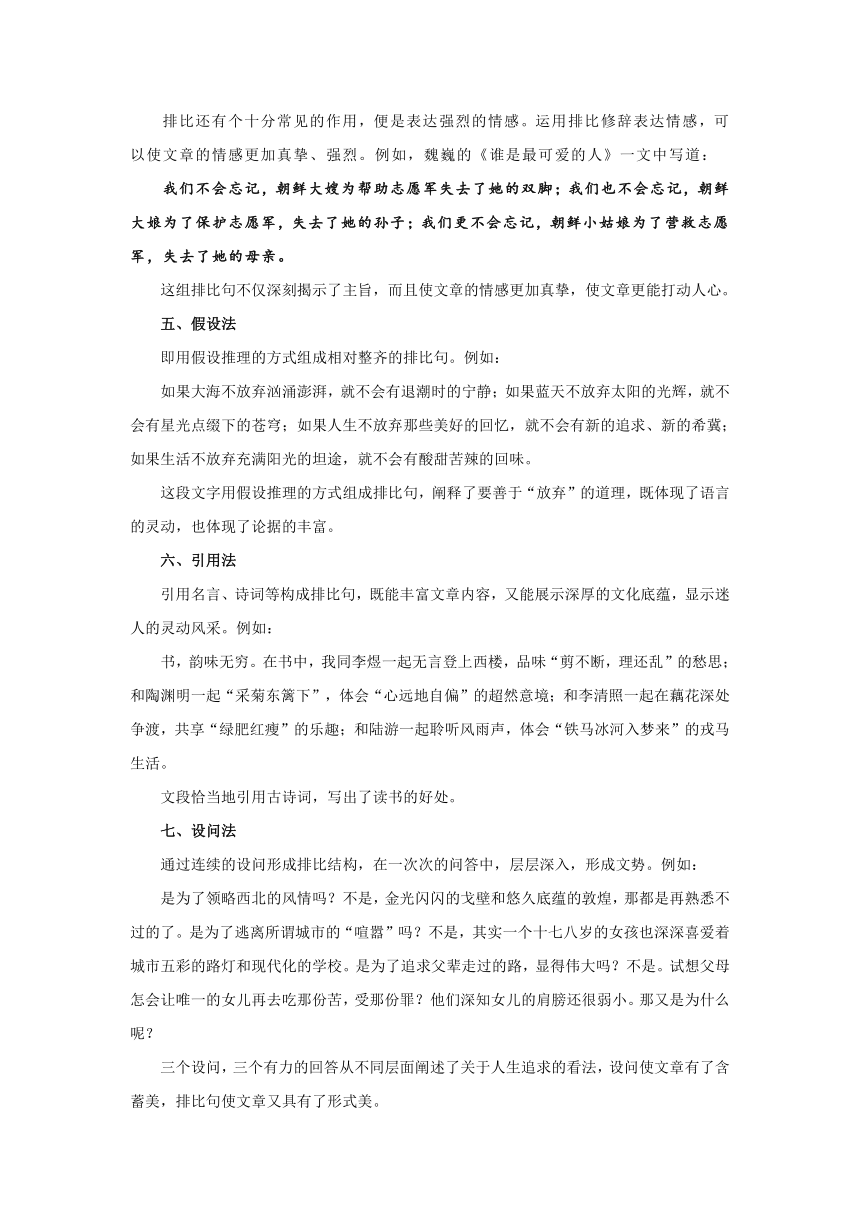 排比还有个十分常见的作用，便是表达强烈的情感。运用排比修辞表达情感，可以使文章的情感更加真挚、强烈。例如，魏巍的《谁是最可爱的人》一文中写道：

我们不会忘记，朝鲜大嫂为帮助志愿军失去了她的双脚；我们也不会忘记，朝鲜大娘为了保护志愿军，失去了她的孙子；我们更不会忘记，朝鲜小姑娘为了营救志愿军，失去了她的母亲。

这组排比句不仅深刻揭示了主旨，而且使文章的情感更加真挚，使文章更能打动人心。

五、假设法

即用假设推理的方式组成相对整齐的排比句。例如：

如果大海不放弃汹涌澎湃，就不会有退潮时的宁静；如果蓝天不放弃太阳的光辉，就不会有星光点缀下的苍穹；如果人生不放弃那些美好的回忆，就不会有新的追求、新的希冀；如果生活不放弃充满阳光的坦途，就不会有酸甜苦辣的回味。

这段文字用假设推理的方式组成排比句，阐释了要善于“放弃”的道理，既体现了语言的灵动，也体现了论据的丰富。

六、引用法

引用名言、诗词等构成排比句，既能丰富文章内容，又能展示深厚的文化底蕴，显示迷人的灵动风采。例如：

书，韵味无穷。在书中，我同李煜一起无言登上西楼，品味“剪不断，理还乱”的愁思；和陶渊明一起“采菊东篱下”，体会“心远地自偏”的超然意境；和李清照一起在藕花深处争渡，共享“绿肥红瘦”的乐趣；和陆游一起聆听风雨声，体会“铁马冰河入梦来”的戎马生活。

文段恰当地引用古诗词，写出了读书的好处。

七、设问法

通过连续的设问形成排比结构，在一次次的问答中，层层深入，形成文势。例如：

是为了领略西北的风情吗？不是，金光闪闪的戈壁和悠久底蕴的敦煌，那都是再熟悉不过的了。是为了逃离所谓城市的“喧嚣”吗？不是，其实一个十七八岁的女孩也深深喜爱着城市五彩的路灯和现代化的学校。是为了追求父辈走过的路，显得伟大吗？不是。试想父母怎会让唯一的女儿再去吃那份苦，受那份罪？他们深知女儿的肩膀还很弱小。那又是为什么呢？

三个设问，三个有力的回答从不同层面阐述了关于人生追求的看法，设问使文章有了含蓄美，排比句使文章又具有了形式美。